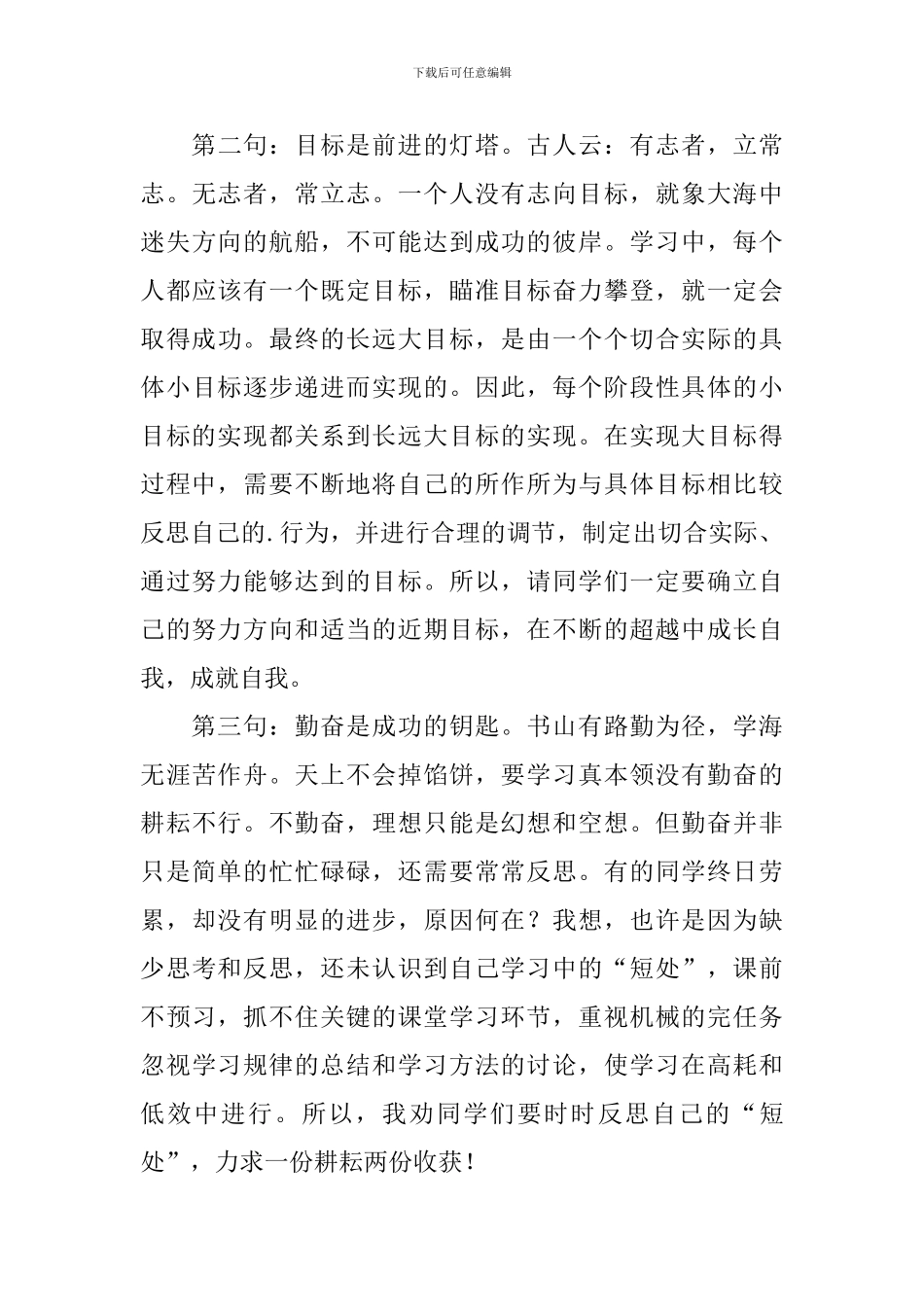 下载后可任意编辑

第二句：目标是前进的灯塔。古人云：有志者，立常志。无志者，常立志。一个人没有志向目标，就象大海中迷失方向的航船，不可能达到成功的彼岸。学习中，每个人都应该有一个既定目标，瞄准目标奋力攀登，就一定会取得成功。最终的长远大目标，是由一个个切合实际的具体小目标逐步递进而实现的。因此，每个阶段性具体的小目标的实现都关系到长远大目标的实现。在实现大目标得过程中，需要不断地将自己的所作所为与具体目标相比较反思自己的.行为，并进行合理的调节，制定出切合实际、通过努力能够达到的目标。所以，请同学们一定要确立自己的努力方向和适当的近期目标，在不断的超越中成长自我，成就自我。

第三句：勤奋是成功的钥匙。书山有路勤为径，学海无涯苦作舟。天上不会掉馅饼，要学习真本领没有勤奋的耕耘不行。不勤奋，理想只能是幻想和空想。但勤奋并非只是简单的忙忙碌碌，还需要常常反思。有的同学终日劳累，却没有明显的进步，原因何在？我想，也许是因为缺少思考和反思，还未认识到自己学习中的“短处”，课前不预习，抓不住关键的课堂学习环节，重视机械的完任务忽视学习规律的总结和学习方法的讨论，使学习在高耗和低效中进行。所以，我劝同学们要时时反思自己的“短处”，力求一份耕耘两份收获！